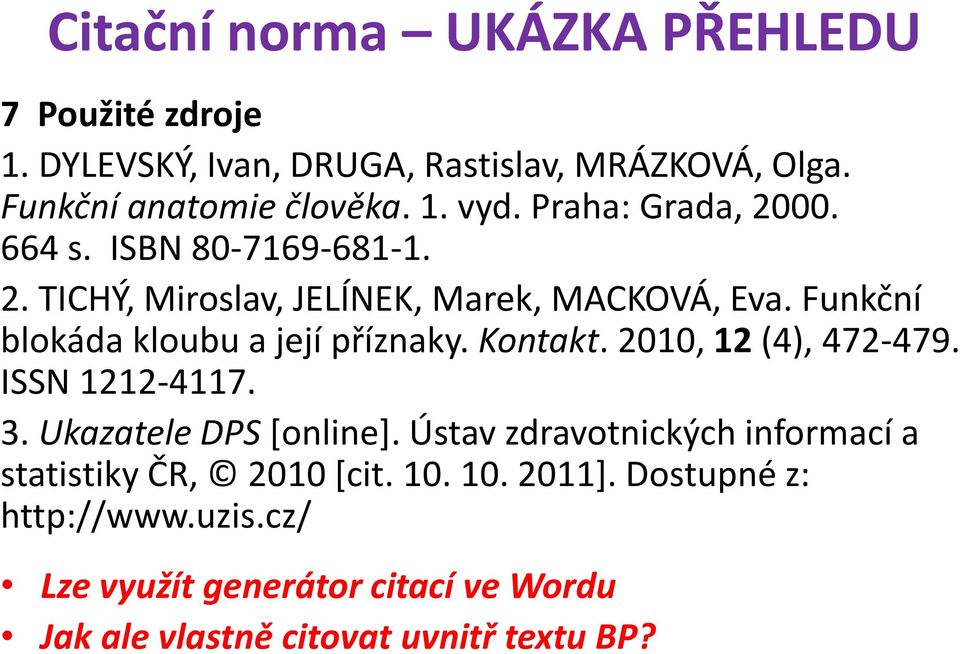 Citační norma – UKÁZKA PŘEHLEDU

7 Použité zdroje

1. DYLEVSKÝ, Ivan, DRUGA, Rastislav, MRÁZKOVÁ, Olga. Funkční anatomie člověka. 1. vyd. Praha: Grada, 2000. 664 s. ISBN 80-7169-681-1.

2. TICHÝ, Miroslav, JELÍNEK, Marek, MACKOVÁ, Eva. Funkční blokáda kloubu a její příznaky. Kontakt. 2010, 12 (4), 472-479. ISSN 1212-4117.

3. Ukazatele DPS [online]. Ústav zdravotnických informací a statistiky ČR, © 2010 [cit. 10. 10. 2011]. Dostupné z: http://www.uzis.cz/

• Lze využít generátor citací ve Wordu
• Jak ale vlastně citovat uvnitř textu BP?